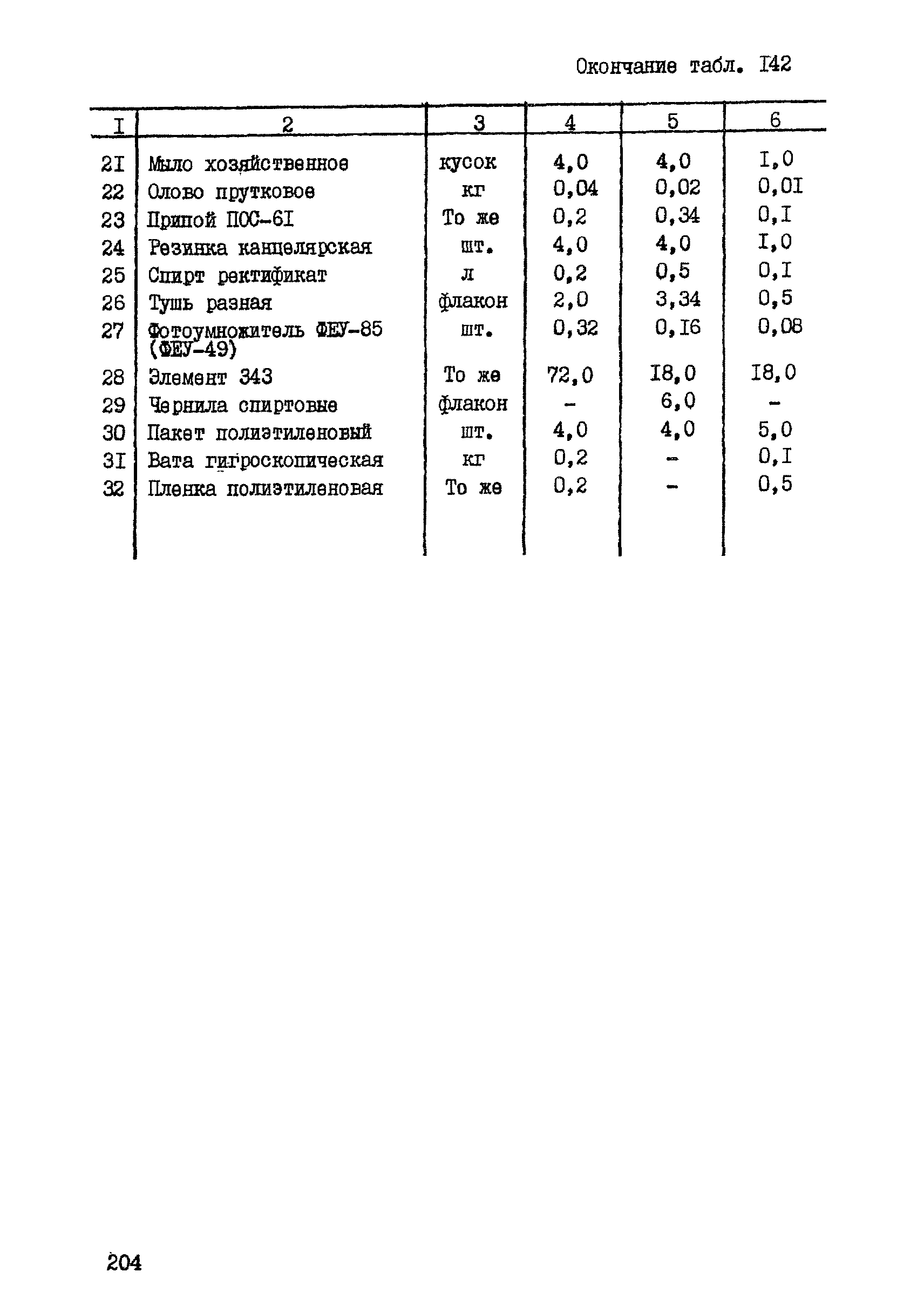 Окончание табл. I42

| I | 2 | 3 | 4 | 5 | 6 |
|---|---|---|---|---|---|
| 2I | Мыло хозяйственное | кусок | 4,0 | 4,0 | I,0 |
| 22 | Олово прутковое | кг | 0,04 | 0,02 | 0,0I |
| 23 | Припой ПОС-6I | То же | 0,2 | 0,34 | 0,I |
| 24 | Резинка канцелярская | шт. | 4,0 | 4,0 | I,0 |
| 25 | Спирт ректификат | л | 0,2 | 0,5 | 0,I |
| 26 | Тушь разная | флакон | 2,0 | 3,34 | 0,5 |
| 27 | Фотоумножитель ФЕУ-85 (ФЕУ-49) | шт. | 0,32 | 0,I6 | 0,08 |
| 28 | Элемент 343 | То же | 72,0 | I8,0 | I8,0 |
| 29 | Чернила спиртовые | флакон | - | 6,0 | - |
| 30 | Пакет полиэтиленовый | шт. | 4,0 | 4,0 | 5,0 |
| 3I | Вата гигроскопическая | кг | 0,2 | - | 0,I |
| 32 | Пленка полиэтиленовая | То же | 0,2 | - | 0,5 |

204